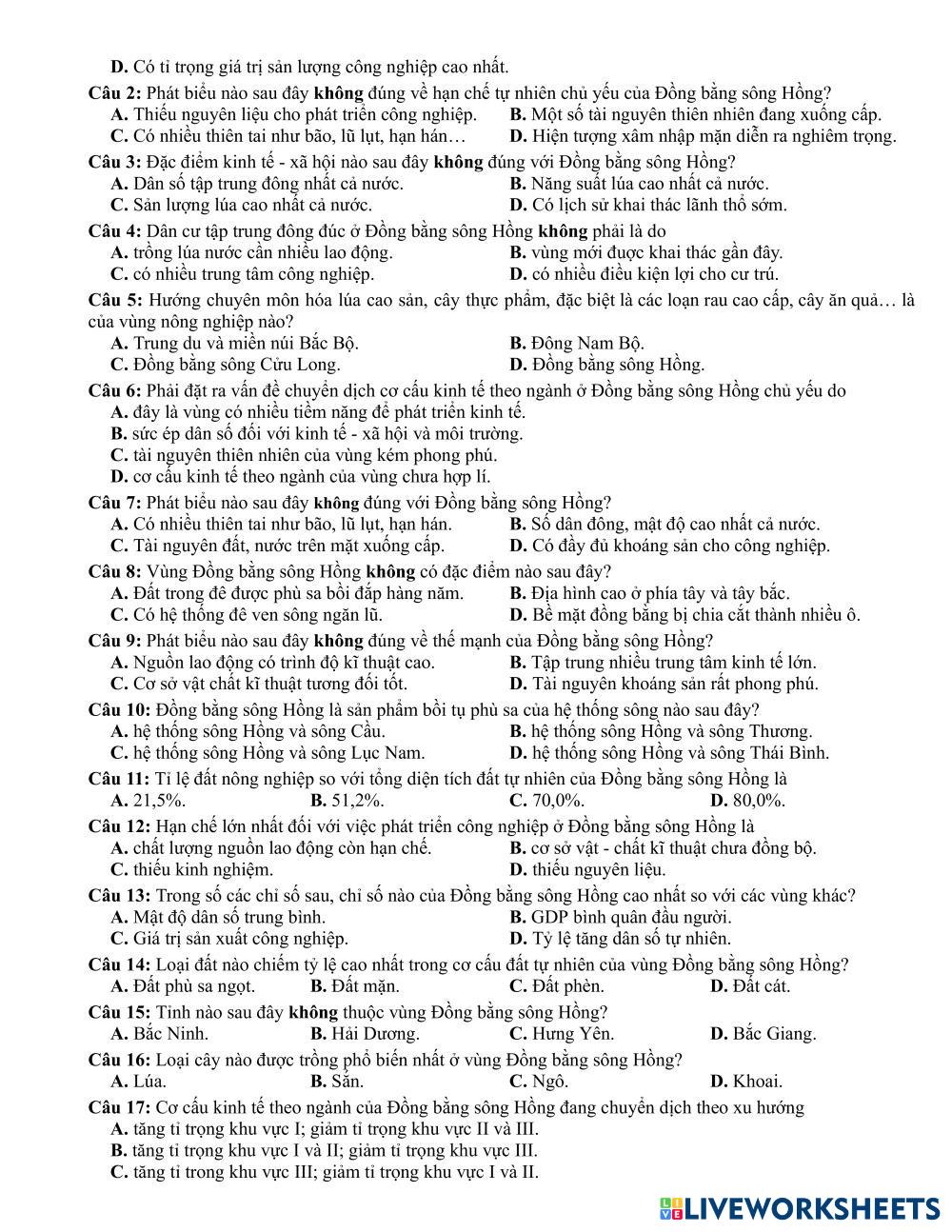 D. Có tỉ trọng giá trị sản lượng công nghiệp cao nhất.

Câu 2: Phát biểu nào sau đây không đúng về hạn chế tự nhiên chủ yếu của Đồng bằng sông Hồng?
A. Thiếu nguyên liệu cho phát triển công nghiệp.
B. Một số tài nguyên thiên nhiên đang xuống cấp.
C. Có nhiều thiên tai như bão, lũ lụt, hạn hán…
D. Hiện tượng xâm nhập mặn diễn ra nghiêm trọng.

Câu 3: Đặc điểm kinh tế - xã hội nào sau đây không đúng với Đồng bằng sông Hồng?
A. Dân số tập trung đông nhất cả nước.
B. Năng suất lúa cao nhất cả nước.
C. Sản lượng lúa cao nhất cả nước.
D. Có lịch sử khai thác lãnh thổ sớm.

Câu 4: Dân cư tập trung đông đúc ở Đồng bằng sông Hồng không phải là do
A. trồng lúa nước cần nhiều lao động.
B. vùng mới được khai thác gần đây.
C. có nhiều trung tâm công nghiệp.
D. có nhiều điều kiện lợi cho cư trú.

Câu 5: Hướng chuyên môn hóa lúa cao sản, cây thực phẩm, đặc biệt là các loạn rau cao cấp, cây ăn quả… là của vùng nông nghiệp nào?
A. Trung du và miền núi Bắc Bộ.
B. Đông Nam Bộ.
C. Đồng bằng sông Cửu Long.
D. Đồng bằng sông Hồng.

Câu 6: Phải đặt ra vấn đề chuyển dịch cơ cấu kinh tế theo ngành ở Đồng bằng sông Hồng chủ yếu do
A. đây là vùng có nhiều tiềm năng để phát triển kinh tế.
B. sức ép dân số đối với kinh tế - xã hội và môi trường.
C. tài nguyên thiên nhiên của vùng kém phong phú.
D. cơ cấu kinh tế theo ngành của vùng chưa hợp lí.

Câu 7: Phát biểu nào sau đây không đúng với Đồng bằng sông Hồng?
A. Có nhiều thiên tai như bão, lũ lụt, hạn hán.
B. Số dân đông, mật độ cao nhất cả nước.
C. Tài nguyên đất, nước trên mặt xuống cấp.
D. Có đầy đủ khoáng sản cho công nghiệp.

Câu 8: Vùng Đồng bằng sông Hồng không có đặc điểm nào sau đây?
A. Đất trong đê được phù sa bồi đắp hàng năm.
B. Địa hình cao ở phía tây và tây bắc.
C. Có hệ thống đê ven sông ngăn lũ.
D. Bề mặt đồng bằng bị chia cắt thành nhiều ô.

Câu 9: Phát biểu nào sau đây không đúng về thế mạnh của Đồng bằng sông Hồng?
A. Nguồn lao động có trình độ kĩ thuật cao.
B. Tập trung nhiều trung tâm kinh tế lớn.
C. Cơ sở vật chất kĩ thuật tương đối tốt.
D. Tài nguyên khoáng sản rất phong phú.

Câu 10: Đồng bằng sông Hồng là sản phẩm bồi tụ phù sa của hệ thống sông nào sau đây?
A. hệ thống sông Hồng và sông Cầu.
B. hệ thống sông Hồng và sông Thương.
C. hệ thống sông Hồng và sông Lục Nam.
D. hệ thống sông Hồng và sông Thái Bình.

Câu 11: Tỉ lệ đất nông nghiệp so với tổng diện tích đất tự nhiên của Đồng bằng sông Hồng là
A. 21,5%.
B. 51,2%.
C. 70,0%.
D. 80,0%.

Câu 12: Hạn chế lớn nhất đối với việc phát triển công nghiệp ở Đồng bằng sông Hồng là
A. chất lượng nguồn lao động còn hạn chế.
B. cơ sở vật - chất kĩ thuật chưa đồng bộ.
C. thiếu kinh nghiệm.
D. thiếu nguyên liệu.

Câu 13: Trong số các chỉ số sau, chỉ số nào của Đồng bằng sông Hồng cao nhất so với các vùng khác?
A. Mật độ dân số trung bình.
B. GDP bình quân đầu người.
C. Giá trị sản xuất công nghiệp.
D. Tỷ lệ tăng dân số tự nhiên.

Câu 14: Loại đất nào chiếm tỷ lệ cao nhất trong cơ cấu đất tự nhiên của vùng Đồng bằng sông Hồng?
A. Đất phù sa ngọt.
B. Đất mặn.
C. Đất phèn.
D. Đất cát.

Câu 15: Tỉnh nào sau đây không thuộc vùng Đồng bằng sông Hồng?
A. Bắc Ninh.
B. Hải Dương.
C. Hưng Yên.
D. Bắc Giang.

Câu 16: Loại cây nào được trồng phổ biến nhất ở vùng Đồng bằng sông Hồng?
A. Lúa.
B. Sắn.
C. Ngô.
D. Khoai.

Câu 17: Cơ cấu kinh tế theo ngành của Đồng bằng sông Hồng đang chuyển dịch theo xu hướng
A. tăng tỉ trọng khu vực I; giảm tỉ trọng khu vực II và III.
B. tăng tỉ trọng khu vực I và II; giảm tỉ trọng khu vực III.
C. tăng tỉ trong khu vực III; giảm tỉ trọng khu vực I và II.

LIVEWORKSHEETS